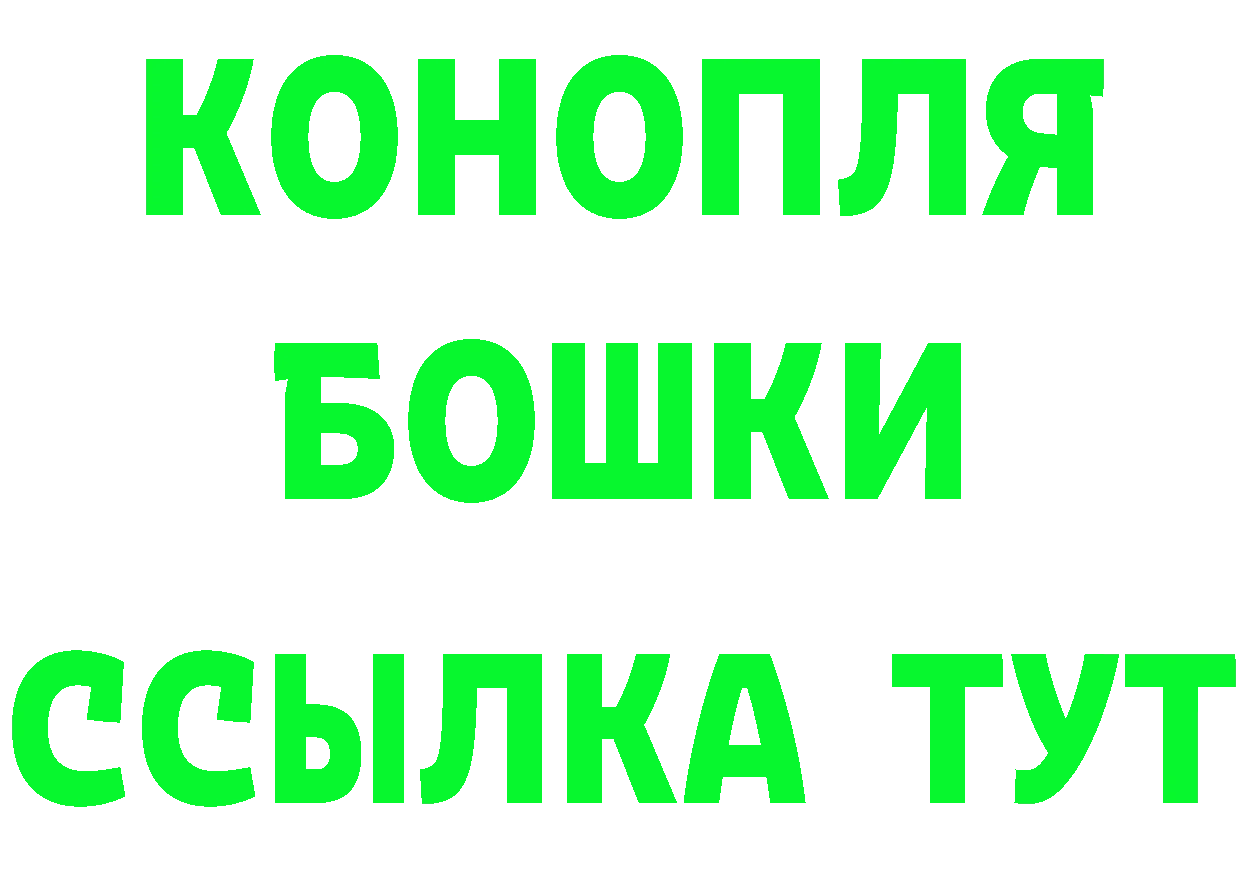 КОНОПЛЯ
БОШКИ
ССЫЛКА ТУТ